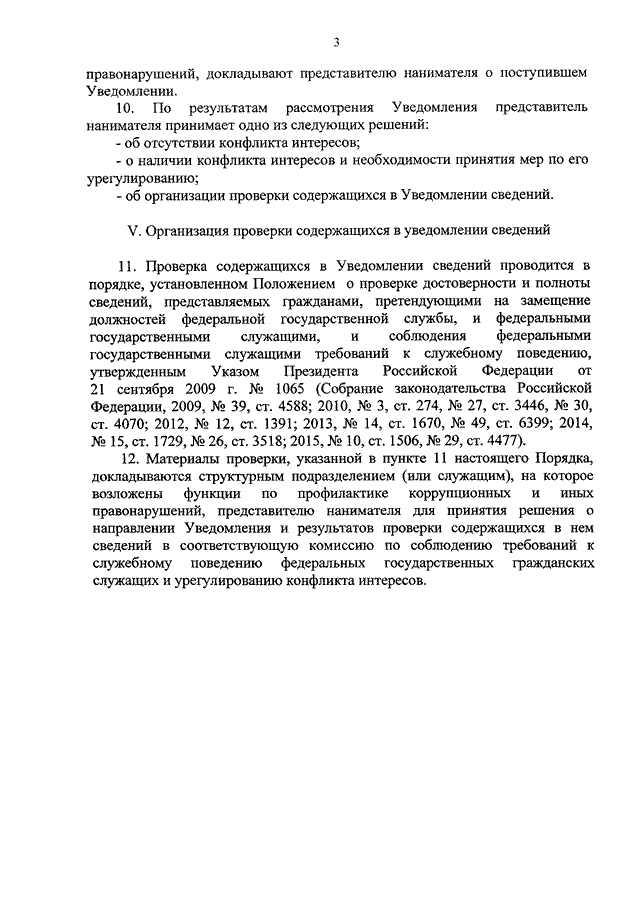 3

правонарушений, докладывают представителю нанимателя о поступившем Уведомлении.

10. По результатам рассмотрения Уведомления представитель нанимателя принимает одно из следующих решений:

- об отсутствии конфликта интересов;

- о наличии конфликта интересов и необходимости принятия мер по его урегулированию;

- об организации проверки содержащихся в Уведомлении сведений.

V. Организация проверки содержащихся в уведомлении сведений

11. Проверка содержащихся в Уведомлении сведений проводится в порядке, установленном Положением о проверке достоверности и полноты сведений, представляемых гражданами, претендующими на замещение должностей федеральной государственной службы, и федеральными государственными служащими, и соблюдения федеральными государственными служащими требований к служебному поведению, утвержденным Указом Президента Российской Федерации от 21 сентября 2009 г. № 1065 (Собрание законодательства Российской Федерации, 2009, № 39, ст. 4588; 2010, № 3, ст. 274, № 27, ст. 3446, № 30, ст. 4070; 2012, № 12, ст. 1391; 2013, № 14, ст. 1670, № 49, ст. 6399; 2014, № 15, ст. 1729, № 26, ст. 3518; 2015, № 10, ст. 1506, № 29, ст. 4477).

12. Материалы проверки, указанной в пункте 11 настоящего Порядка, докладываются структурным подразделением (или служащим), на которое возложены функции по профилактике коррупционных и иных правонарушений, представителю нанимателя для принятия решения о направлении Уведомления и результатов проверки содержащихся в нем сведений в соответствующую комиссию по соблюдению требований к служебному поведению федеральных государственных гражданских служащих и урегулированию конфликта интересов.